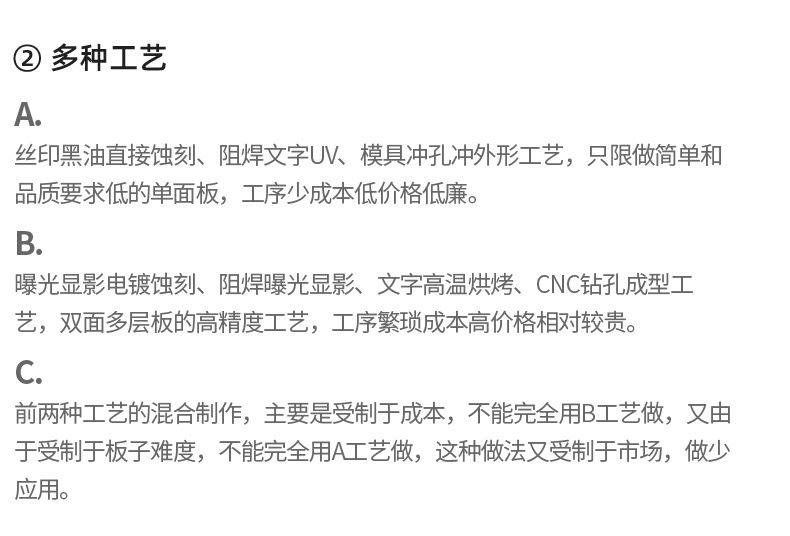 ② 多种工艺

A.

丝印黑油直接蚀刻、阻焊文字UV、模具冲孔冲外形工艺，只限做简单和品质要求低的单面板，工序少成本低价格低廉。

B.

曝光显影电镀蚀刻、阻焊曝光显影、文字高温烘烤、CNC钻孔成型工艺，双面多层板的高精度工艺，工序繁琐成本高价格相对较贵。

C.

前两种工艺的混合制作，主要是受制于成本，不能完全用B工艺做，又由于受制于板子难度，不能完全用A工艺做，这种做法又受制于市场，做少应用。